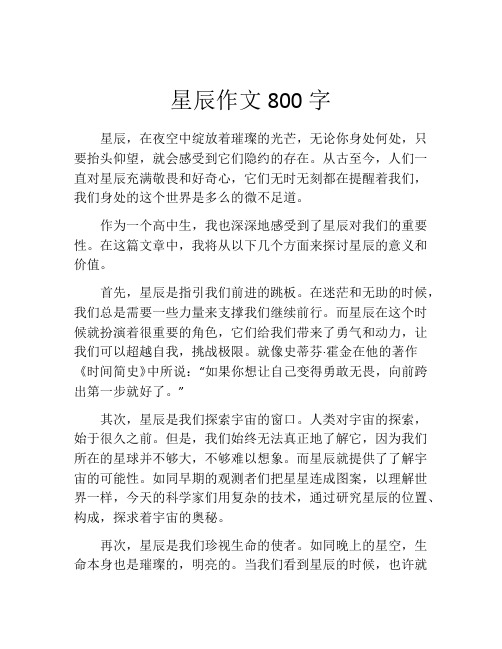 星辰作文 800 字

星辰，在夜空中绽放着璀璨的光芒，无论你身处何处，只要抬头仰望，就会感受到它们隐约的存在。从古至今，人们一直对星辰充满敬畏和好奇心，它们无时无刻都在提醒着我们，我们身处的这个世界是多么的微不足道。

作为一个高中生，我也深深地感受到了星辰对我们的重要性。在这篇文章中，我将从以下几个方面来探讨星辰的意义和价值。

首先，星辰是指引我们前进的跳板。在迷茫和无助的时候，我们总是需要一些力量来支撑我们继续前行。而星辰在这个时候就扮演着很重要的角色，它们给我们带来了勇气和动力，让我们可以超越自我，挑战极限。就像史蒂芬·霍金在他的著作《时间简史》中所说：“如果你想让自己变得勇敢无畏，向前跨出第一步就好了。”

其次，星辰是我们探索宇宙的窗口。人类对宇宙的探索，始于很久之前。但是，我们始终无法真正地了解它，因为我们所在的星球并不够大，不够难以想象。而星辰就提供了了解宇宙的可能性。如同早期的观测者们把星星连成图案，以理解世界一样，今天的科学家们用复杂的技术，通过研究星辰的位置、构成，探求着宇宙的奥秘。

再次，星辰是我们珍视生命的使者。如同晚上的星空，生命本身也是璀璨的，明亮的。当我们看到星辰的时候，也许就